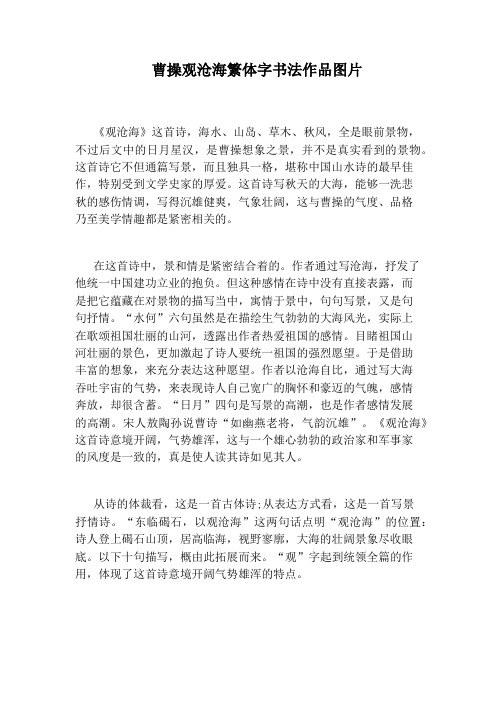 曹操观沧海繁体字书法作品图片

《观沧海》这首诗，海水、山岛、草木、秋风，全是眼前景物，不过后文中的日月星汉，是曹操想象之景，并不是真实看到的景物。这首诗它不但通篇写景，而且独具一格，堪称中国山水诗的最早佳作，特别受到文学史家的厚爱。这首诗写秋天的大海，能够一洗悲秋的感伤情调，写得沉雄健爽，气象壮阔，这与曹操的气度、品格乃至美学情趣都是紧密相关的。

在这首诗中，景和情是紧密结合着的。作者通过写沧海，抒发了他统一中国建功立业的抱负。但这种感情在诗中没有直接表露，而是把它蕴藏在对景物的描写当中，寓情于景中，句句写景，又是句句抒情。“水何”六句虽然是在描绘生气勃勃的大海风光，实际上在歌颂祖国壮丽的山河，透露出作者热爱祖国的感情。目睹祖国山河壮丽的景色，更加激起了诗人要统一祖国的强烈愿望。于是借助丰富的想象，来充分表达这种愿望。作者以沧海自比，通过写大海吞吐宇宙的气势，来表现诗人自己宽广的胸怀和豪迈的气魄，感情奔放，却很含蓄。“日月”四句是写景的高潮，也是作者感情发展的高潮。宋人敖陶孙说曹诗“如幽燕老将，气韵沉雄”。《观沧海》这首诗意境开阔，气势雄浑，这与一个雄心勃勃的政治家和军事家的风度是一致的，真是使人读其诗如见其人。

从诗的体裁看，这是一首古体诗;从表达方式看，这是一首写景抒情诗。“东临碣石，以观沧海”这两句话点明“观沧海”的位置:诗人登上碣石山顶，居高临海，视野寥廓，大海的壮阔景象尽收眼底。以下十句描写，概由此拓展而来。“观”字起到统领全篇的作用，体现了这首诗意境开阔气势雄浑的特点。